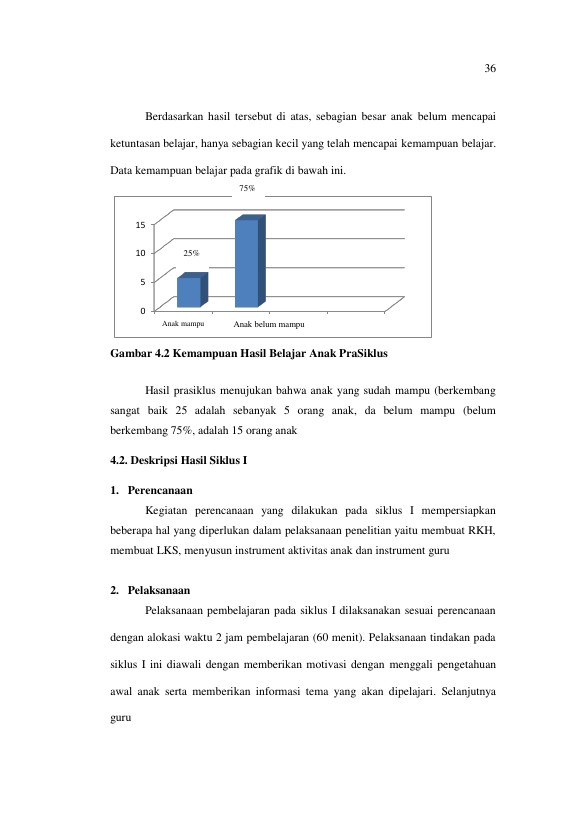 36

Berdasarkan hasil tersebut di atas, sebagian besar anak belum mencapai ketuntasan belajar, hanya sebagian kecil yang telah mencapai kemampuan belajar. Data kemampuan belajar pada grafik di bawah ini.

75%

15
10
5
0

25%

Anak mampu
Anak belum mampu

Gambar 4.2 Kemampuan Hasil Belajar Anak PraSiklus

Hasil prasiklus menujukan bahwa anak yang sudah mampu (berkembang sangat baik 25 adalah sebanyak 5 orang anak, da belum mampu (belum berkembang 75%, adalah 15 orang anak

4.2. Deskripsi Hasil Siklus I

1. Perencanaan

Kegiatan perencanaan yang dilakukan pada siklus I mempersiapkan beberapa hal yang diperlukan dalam pelaksanaan penelitian yaitu membuat RKH, membuat LKS, menyusun instrument aktivitas anak dan instrument guru

2. Pelaksanaan

Pelaksanaan pembelajaran pada siklus I dilaksanakan sesuai perencanaan dengan alokasi waktu 2 jam pembelajaran (60 menit). Pelaksanaan tindakan pada siklus I ini diawali dengan memberikan motivasi dengan menggali pengetahuan awal anak serta memberikan informasi tema yang akan dipelajari. Selanjutnya guru